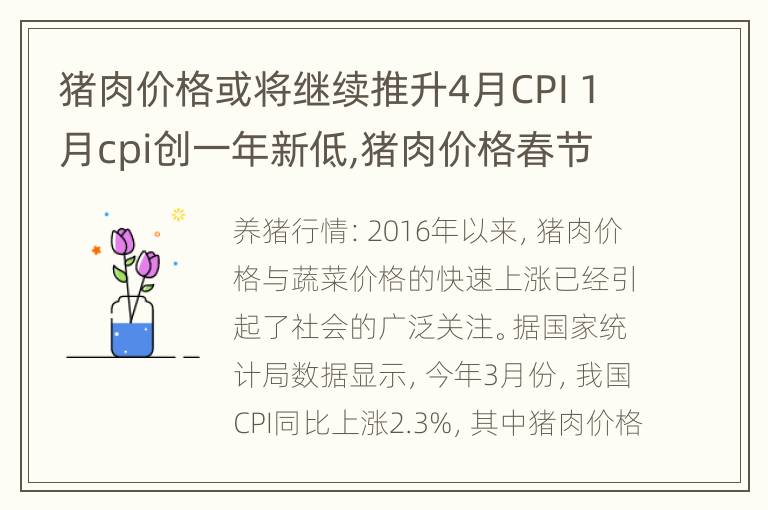 猪肉价格或将继续推升4月CPI 1月cpi创一年新低,猪肉价格春节

养猪行情: 2016年以来, 猪肉价格与蔬菜价格的快速上涨已经引起了社会的广泛关注。据国家统计局数据显示, 今年3月份, 我国CPI同比上涨2.3%, 其中猪肉价格